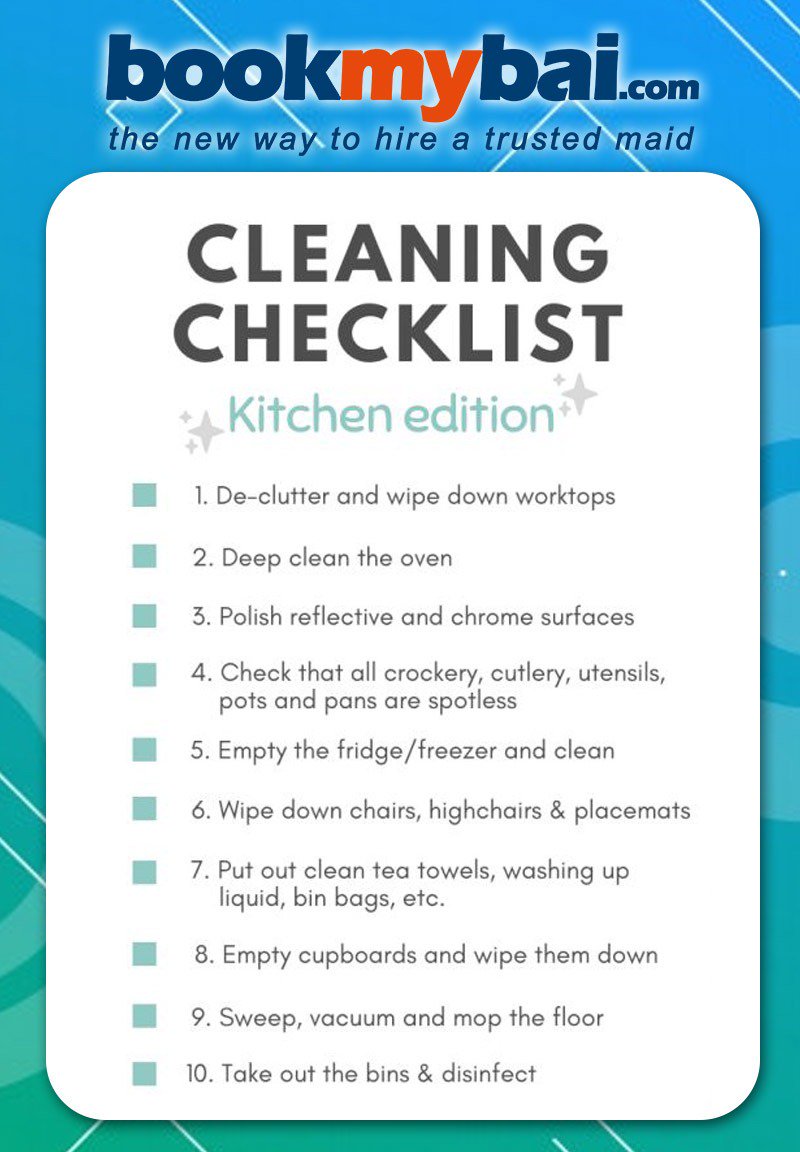 bookmybai.com
the new way to hire a trusted maid

CLEANING CHECKLIST

Kitchen edition

☐ 1. De-clutter and wipe down worktops

☐ 2. Deep clean the oven

☐ 3. Polish reflective and chrome surfaces

☐ 4. Check that all crockery, cutlery, utensils, pots and pans are spotless

☐ 5. Empty the fridge/freezer and clean

☐ 6. Wipe down chairs, highchairs & placemats

☐ 7. Put out clean tea towels, washing up liquid, bin bags, etc.

☐ 8. Empty cupboards and wipe them down

☐ 9. Sweep, vacuum and mop the floor

☐ 10. Take out the bins & disinfect